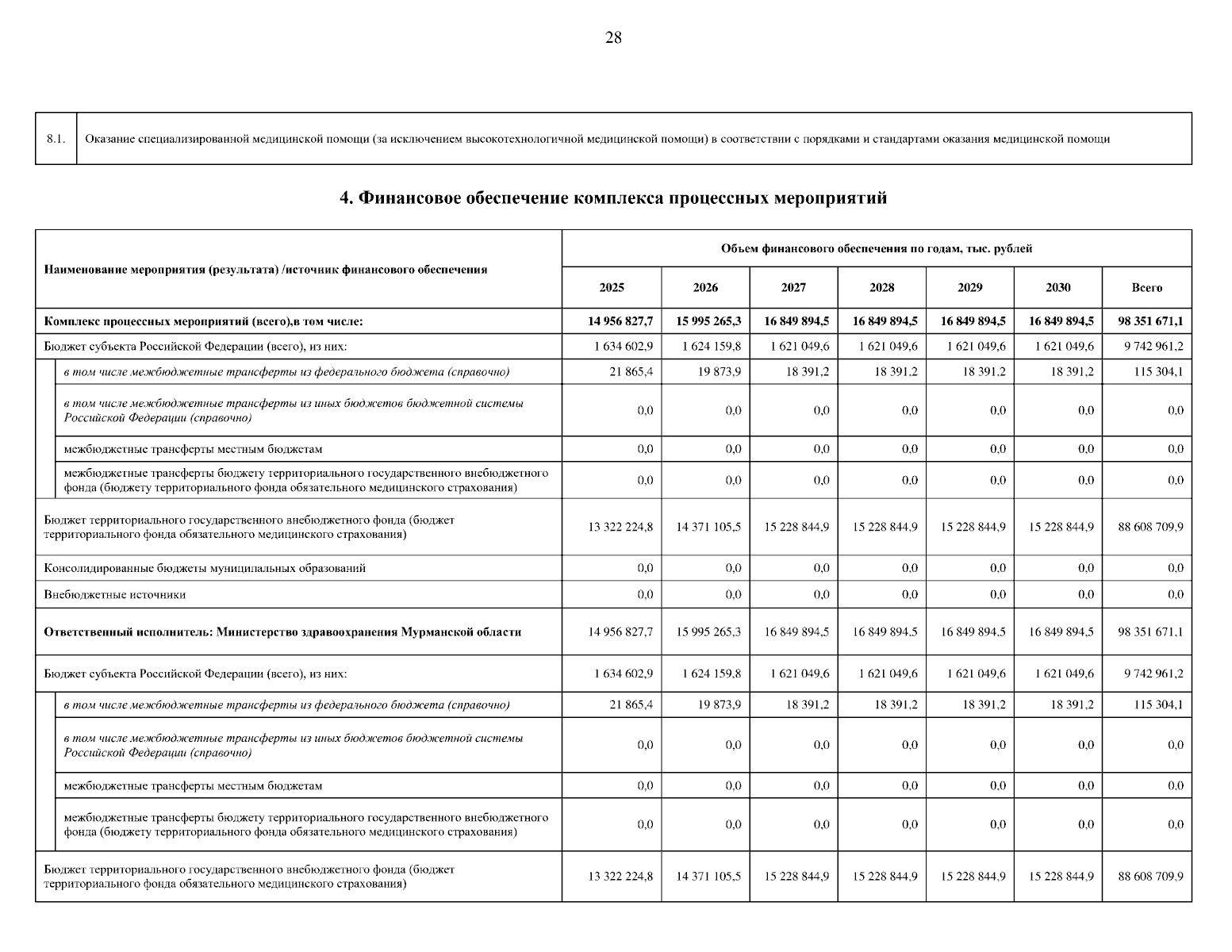 28

| 8.1. | Оказание специализированной медицинской помощи (за исключением высокотехнологичной медицинской помощи) в соответствии с порядками и стандартами оказания медицинской помощи |
|---|---|

4. Финансовое обеспечение комплекса процессных мероприятий

| Наименование мероприятия (результата) /источник финансового обеспечения | Объем финансового обеспечения по годам, тыс. рублей | | | | | | |
|---|---|---|---|---|---|---|---|
| | 2025 | 2026 | 2027 | 2028 | 2029 | 2030 | Всего |
| Комплекс процессных мероприятий (всего),в том числе: | 14 956 827,7 | 15 995 265,3 | 16 849 894,5 | 16 849 894,5 | 16 849 894,5 | 16 849 894,5 | 98 351 671,1 |
| Бюджет субъекта Российской Федерации (всего), из них: | 1 634 602,9 | 1 624 159,8 | 1 621 049,6 | 1 621 049,6 | 1 621 049,6 | 1 621 049,6 | 9 742 961,2 |
| в том числе межбюджетные трансферты из федерального бюджета (справочно) | 21 865,4 | 19 873,9 | 18 391,2 | 18 391,2 | 18 391,2 | 18 391,2 | 115 304,1 |
| в том числе межбюджетные трансферты из иных бюджетов бюджетной системы Российской Федерации (справочно) | 0,0 | 0,0 | 0,0 | 0,0 | 0,0 | 0,0 | 0,0 |
| межбюджетные трансферты местным бюджетам | 0,0 | 0,0 | 0,0 | 0,0 | 0,0 | 0,0 | 0,0 |
| межбюджетные трансферты бюджету территориального государственного внебюджетного фонда (бюджету территориального фонда обязательного медицинского страхования) | 0,0 | 0,0 | 0,0 | 0,0 | 0,0 | 0,0 | 0,0 |
| Бюджет территориального государственного внебюджетного фонда (бюджет территориального фонда обязательного медицинского страхования) | 13 322 224,8 | 14 371 105,5 | 15 228 844,9 | 15 228 844,9 | 15 228 844,9 | 15 228 844,9 | 88 608 709,9 |
| Консолидированные бюджеты муниципальных образований | 0,0 | 0,0 | 0,0 | 0,0 | 0,0 | 0,0 | 0,0 |
| Внебюджетные источники | 0,0 | 0,0 | 0,0 | 0,0 | 0,0 | 0,0 | 0,0 |
| Ответственный исполнитель: Министерство здравоохранения Мурманской области | 14 956 827,7 | 15 995 265,3 | 16 849 894,5 | 16 849 894,5 | 16 849 894,5 | 16 849 894,5 | 98 351 671,1 |
| Бюджет субъекта Российской Федерации (всего), из них: | 1 634 602,9 | 1 624 159,8 | 1 621 049,6 | 1 621 049,6 | 1 621 049,6 | 1 621 049,6 | 9 742 961,2 |
| в том числе межбюджетные трансферты из федерального бюджета (справочно) | 21 865,4 | 19 873,9 | 18 391,2 | 18 391,2 | 18 391,2 | 18 391,2 | 115 304,1 |
| в том числе межбюджетные трансферты из иных бюджетов бюджетной системы Российской Федерации (справочно) | 0,0 | 0,0 | 0,0 | 0,0 | 0,0 | 0,0 | 0,0 |
| межбюджетные трансферты местным бюджетам | 0,0 | 0,0 | 0,0 | 0,0 | 0,0 | 0,0 | 0,0 |
| межбюджетные трансферты бюджету территориального государственного внебюджетного фонда (бюджету территориального фонда обязательного медицинского страхования) | 0,0 | 0,0 | 0,0 | 0,0 | 0,0 | 0,0 | 0,0 |
| Бюджет территориального государственного внебюджетного фонда (бюджет территориального фонда обязательного медицинского страхования) | 13 322 224,8 | 14 371 105,5 | 15 228 844,9 | 15 228 844,9 | 15 228 844,9 | 15 228 844,9 | 88 608 709,9 |